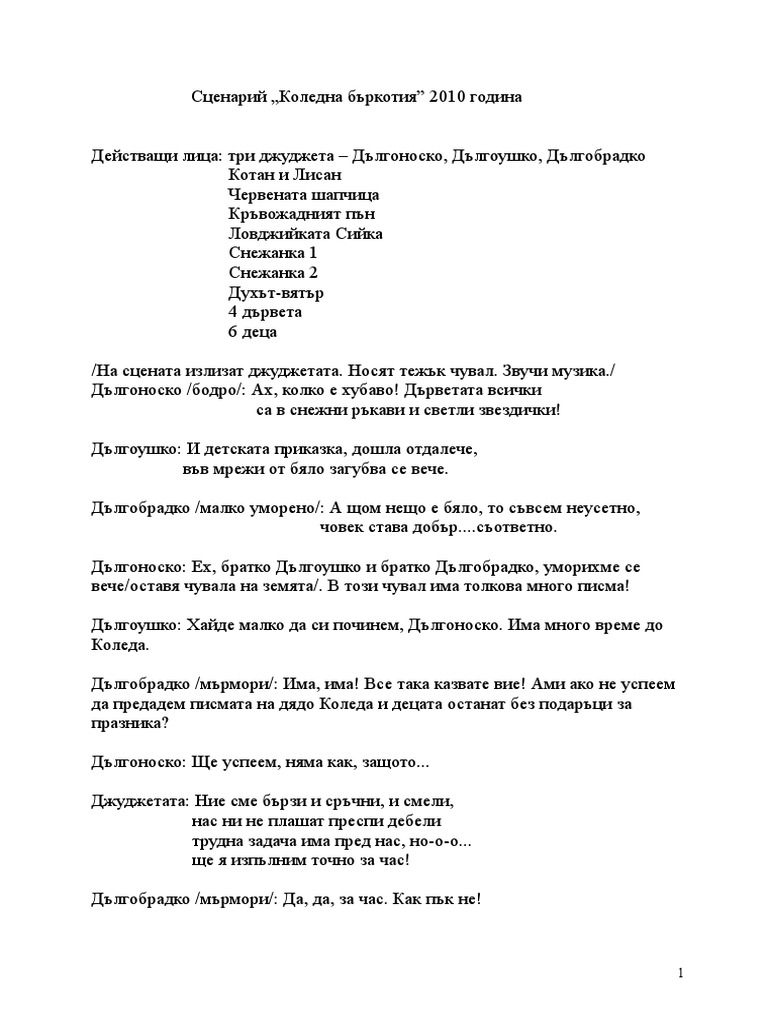 Сценарий „Коледна бъркотия” 2010 година

Действащи лица: три джуджета – Дългоноско, Дългоушко, Дългобрадко
Котан и Лисан
Червената шапчица
Кръвожадният пън
Ловджийката Сийка
Снежанка 1
Снежанка 2
Духът-вятър
4 дървета
6 деца

/На сцената излизат джуджетата. Носят тежък чувал. Звучи музика./
Дългоноско /бодро/: Ах, колко е хубаво! Дърветата всички
са в снежни ръкави и светли звездички!

Дългоушко: И детската приказка, дошла отдалече,
във мрежи от бяло загубва се вече.

Дългобрадко /малко уморено/: А щом нещо е бяло, то съвсем неусетно,
човек става добър....съответно.

Дългоноско: Ех, братко Дългоушко и братко Дългобрадко, уморихме се вече/оставя чувала на земята/. В този чувал има толкова много писма!

Дългоушко: Хайде малко да си починем, Дългоноско. Има много време до Коледа.

Дългобрадко /мърмори/: Има, има! Все така казвате вие! Ами ако не успеем да предадем писмата на дядо Коледа и децата останат без подаръци за празника?

Дългоноско: Ще успеем, няма как, защото...

Джуджетата: Ние сме бързи и сръчни, и смели,
нас ни не плашат преспи дебели
трудна задача има пред нас, но-о-о...
ще я изпълним точно за час!

Дългобрадко /мърмори/: Да, да, за час. Как пък не!

1